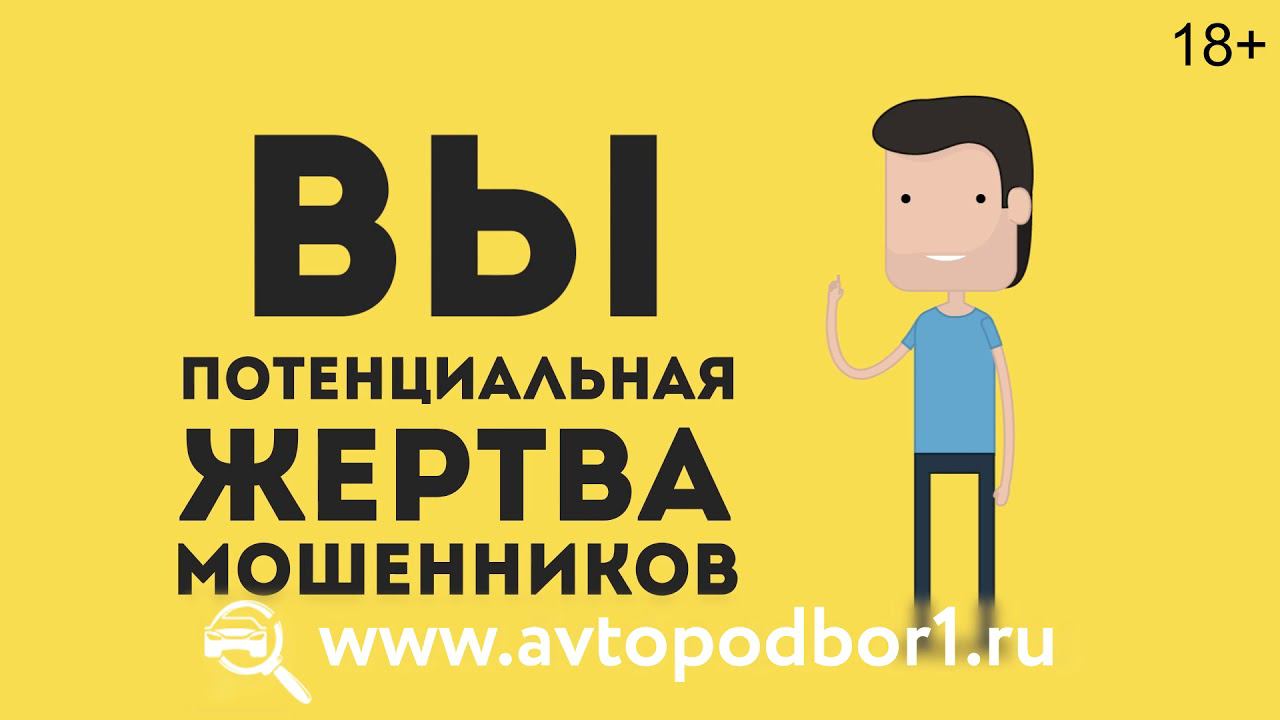 18+

ВЫ
ПОТЕНЦИАЛЬНАЯ
ЖЕРТВА
МОШЕННИКОВ

www.avtopodbor1.ru